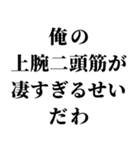 俺の
上腕二頭筋が
凄すぎるせい
だわ